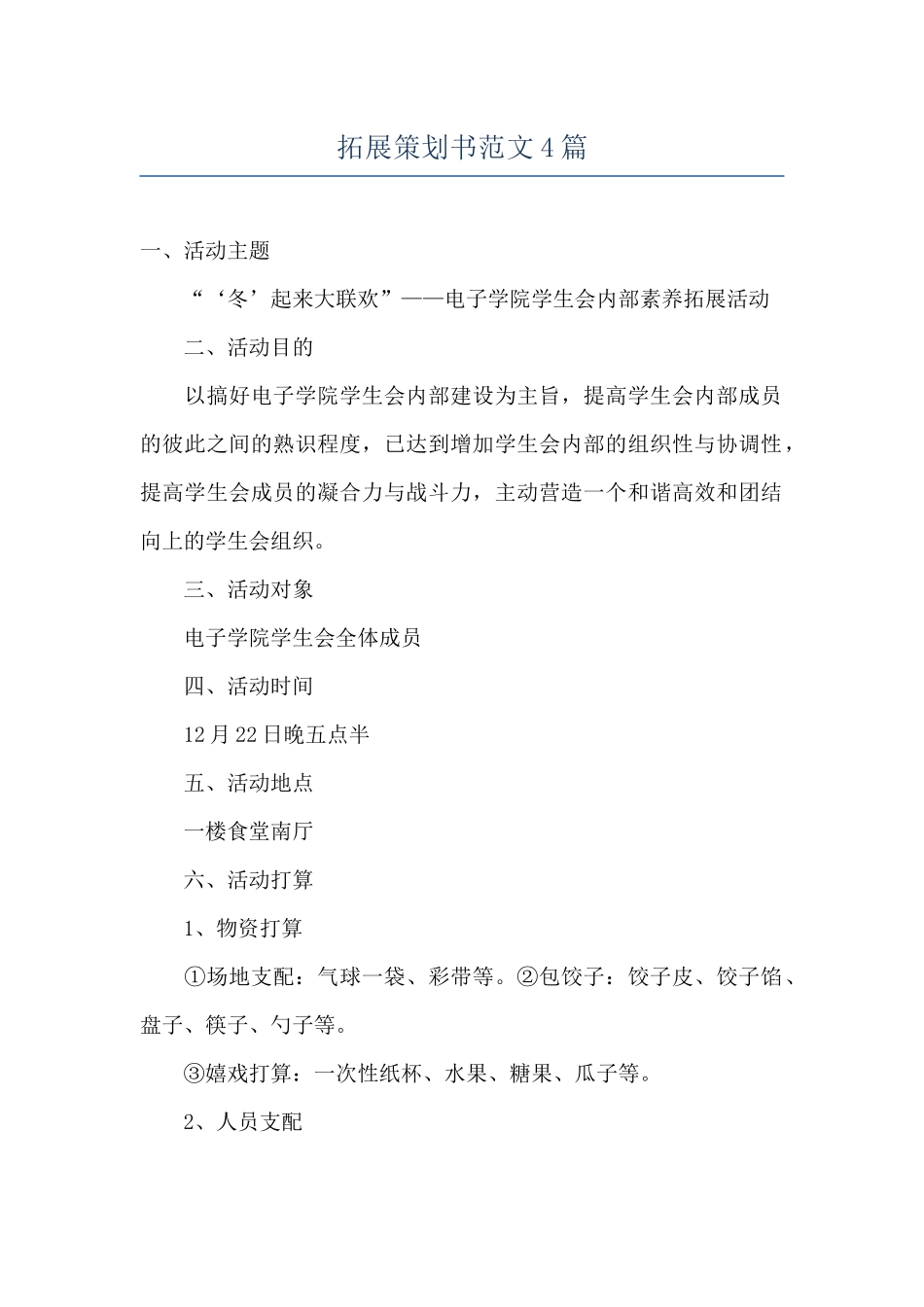 拓展策划书范文4篇

一、活动主题

“‘冬’起来大联欢”——电子学院学生会内部素养拓展活动

二、活动目的

以搞好电子学院学生会内部建设为主旨，提高学生会内部成员的彼此之间的熟识程度，已达到增加学生会内部的组织性与协调性，提高学生会成员的凝合力与战斗力，主动营造一个和谐高效和团结向上的学生会组织。

三、活动对象

电子学院学生会全体成员

四、活动时间

12月22日晚五点半

五、活动地点

一楼食堂南厅

六、活动打算

1、物资打算

①场地支配：气球一袋、彩带等。②包饺子：饺子皮、饺子馅、盘子、筷子、勺子等。

③嬉戏打算：一次性纸杯、水果、糖果、瓜子等。

2、人员支配